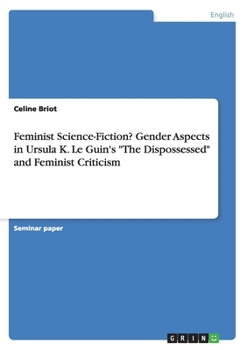 English

Celine Briot

Feminist Science-Fiction? Gender Aspects in Ursula K. Le Guin's "The Dispossessed" and Feminist Criticism

Seminar paper

GRIN